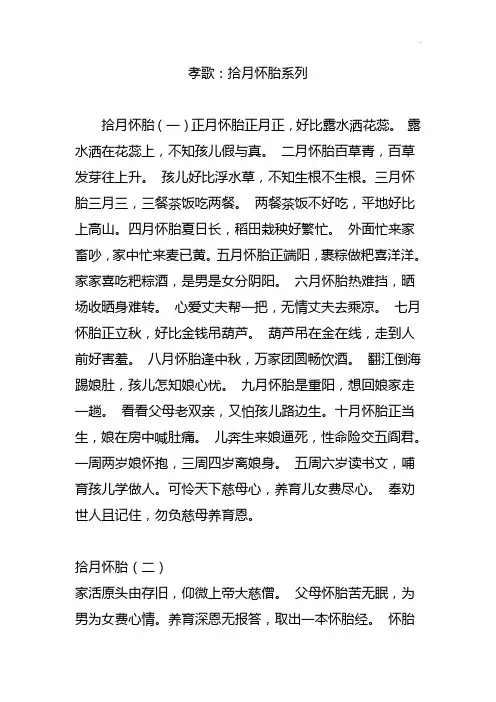 孝歌：拾月怀胎系列

拾月怀胎（一）正月怀胎正月正，好比露水洒花蕊。 露水洒在花蕊上，不知孩儿假与真。 二月怀胎百草青，百草发芽往上升。 孩儿好比浮水草，不知生根不生根。三月怀胎三月三，三餐茶饭吃两餐。 两餐茶饭不好吃，平地好比上高山。四月怀胎夏日长，稻田栽秧好繁忙。 外面忙来家畜吵，家中忙来麦已黄。五月怀胎正端阳，裹粽做粑喜洋洋。家家喜吃粑粽酒，是男是女分阴阳。 六月怀胎热难挡，晒场收晒身难转。 心爱丈夫帮一把，无情丈夫去乘凉。 七月怀胎正立秋，好比金钱吊葫芦。 葫芦吊在金在线，走到人前好害羞。 八月怀胎逢中秋，万家团圆畅饮酒。 翻江倒海踢娘肚，孩儿怎知娘心忧。 九月怀胎是重阳，想回娘家走一趟。 看看父母老双亲，又怕孩儿路边生。十月怀胎正当生，娘在房中喊肚痛。 儿奔生来娘逼死，性命险交五阎君。一周两岁娘怀抱，三周四岁离娘身。 五周六岁读书文，哺育孩儿学做人。可怜天下慈母心，养育儿女费尽心。 奉劝世人且记住，勿负慈母养育恩。

拾月怀胎（二）
家活原头由存旧，仰微上帝大慈僧。 父母怀胎苦无眠，为男为女费心情。养育深恩无报答，取出一本怀胎经。 怀胎